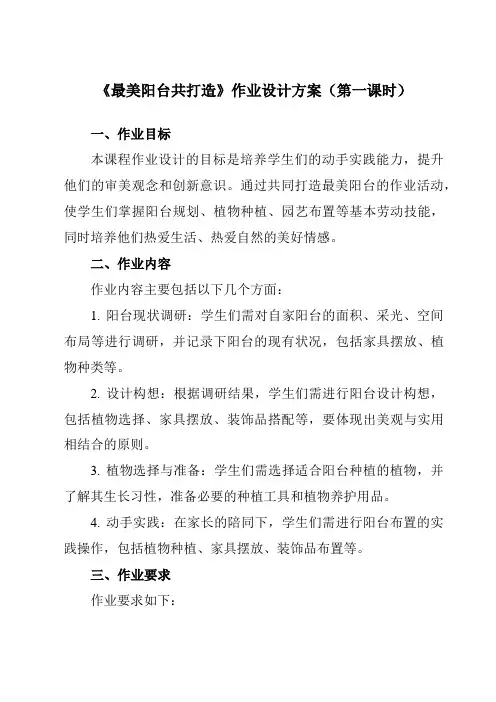 《最美阳台共打造》作业设计方案（第一课时）

一、作业目标

本课程作业设计的目标是培养学生们的动手实践能力，提升他们的审美观念和创新意识。通过共同打造最美阳台的作业活动，使学生们掌握阳台规划、植物种植、园艺布置等基本劳动技能，同时培养他们热爱生活、热爱自然的美好情感。

二、作业内容

作业内容主要包括以下几个方面：

1. 阳台现状调研：学生们需对自家阳台的面积、采光、空间布局等进行调研，并记录下阳台的现有状况，包括家具摆放、植物种类等。

2. 设计构想：根据调研结果，学生们需进行阳台设计构想，包括植物选择、家具摆放、装饰品搭配等，要体现出美观与实用相结合的原则。

3. 植物选择与准备：学生们需选择适合阳台种植的植物，并了解其生长习性，准备必要的种植工具和植物养护用品。

4. 动手实践：在家长的陪同下，学生们需进行阳台布置的实践操作，包括植物种植、家具摆放、装饰品布置等。

三、作业要求

作业要求如下：